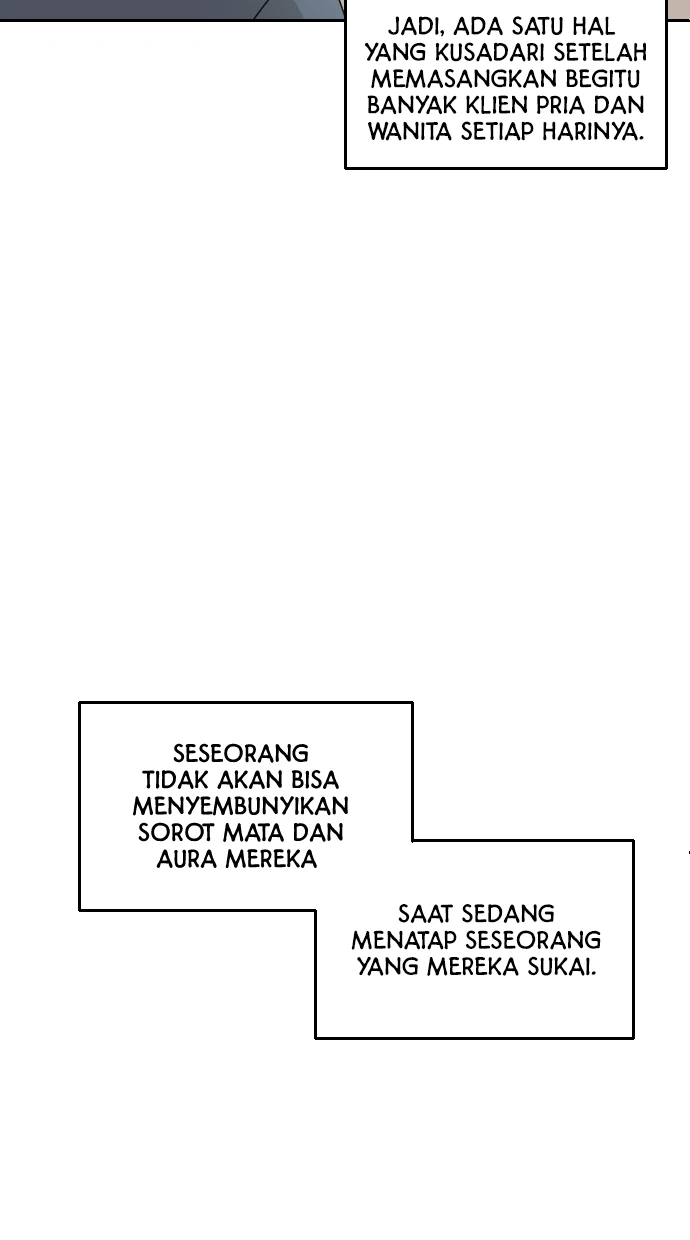 JADI, ADA SATU HAL YANG KUSADARI SETELAH MEMASANGKAN BEGITU BANYAK KLIEN PRIA DAN WANITA SETIAP HARINYA.

SESEORANG TIDAK AKAN BISA MENYEMBUNYIKAN SOROT MATA DAN AURA MEREKA

SAAT SEDANG MENATAP SESEORANG YANG MEREKA SUKAI.